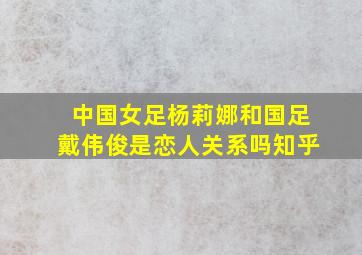 中国女足杨莉娜和国足戴伟俊是恋人关系吗知乎